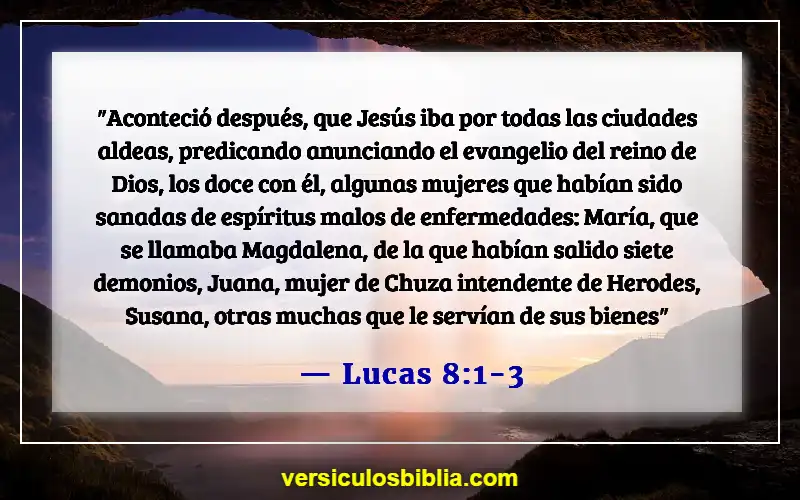 "Aconteció después, que Jesús iba por todas las ciudades aldeas, predicando anunciando el evangelio del reino de Dios, los doce con él, algunas mujeres que habían sido sanadas de espíritus malos de enfermedades: María, que se llamaba Magdalena, de la que habían salido siete demonios, Juana, mujer de Chuza intendente de Herodes, Susana, otras muchas que le servían de sus bienes"

— Lucas 8:1-3

versiculosbiblia.com